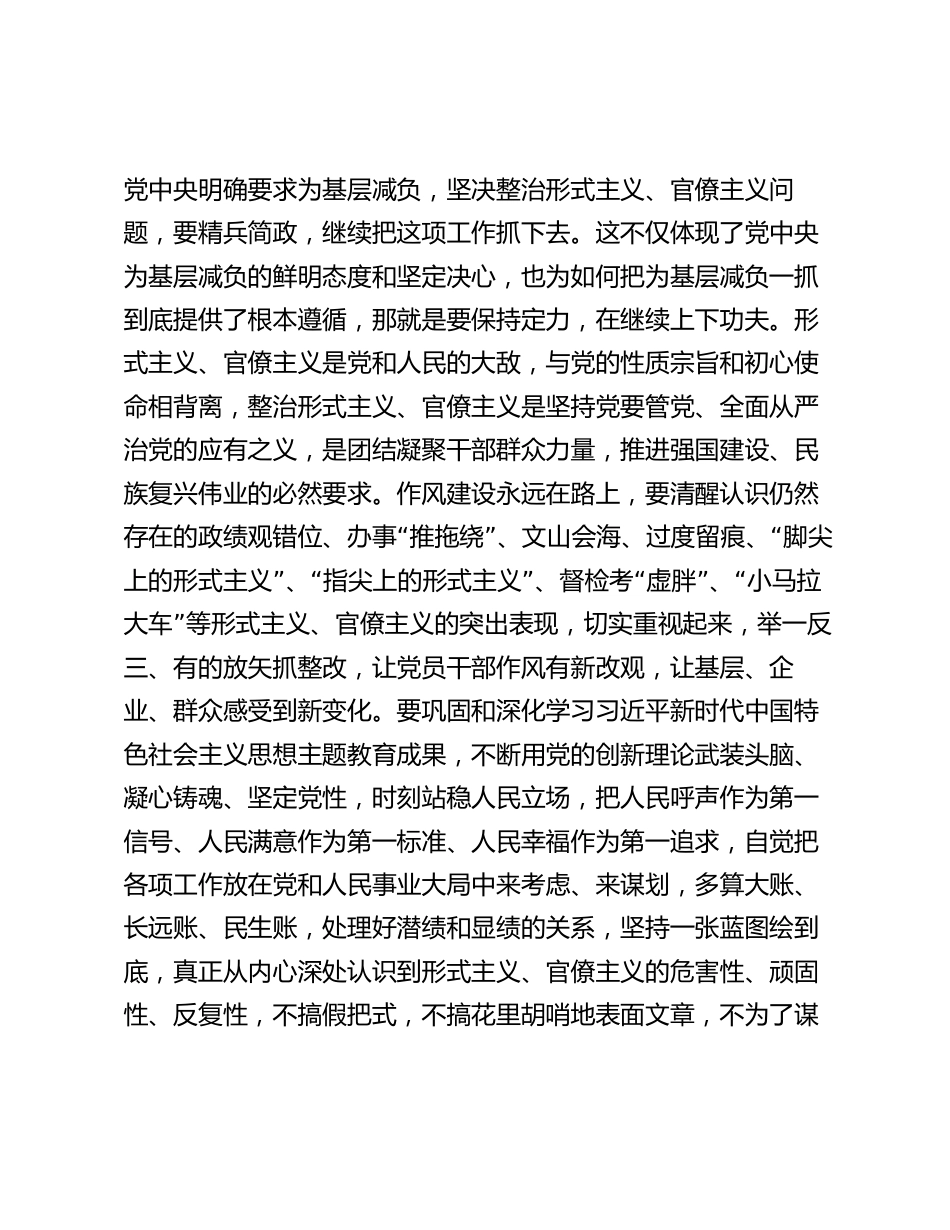 党中央明确要求为基层减负，坚决整治形式主义、官僚主义问题，要精兵简政，继续把这项工作抓下去。这不仅体现了党中央为基层减负的鲜明态度和坚定决心，也为如何把为基层减负一抓到底提供了根本遵循，那就是要保持定力，在继续上下功夫。形式主义、官僚主义是党和人民的大敌，与党的性质宗旨和初心使命相背离，整治形式主义、官僚主义是坚持党要管党、全面从严治党的应有之义，是团结凝聚干部群众力量，推进强国建设、民族复兴伟业的必然要求。作风建设永远在路上，要清醒认识仍然存在的政绩观错位、办事“推拖绕”、文山会海、过度留痕、“脚尖上的形式主义”、“指尖上的形式主义”、督检考“虚胖”、“小马拉大车”等形式主义、官僚主义的突出表现，切实重视起来，举一反三、有的放矢抓整改，让党员干部作风有新改观，让基层、企业、群众感受到新变化。要巩固和深化学习习近平新时代中国特色社会主义思想主题教育成果，不断用党的创新理论武装头脑、凝心铸魂、坚定党性，时刻站稳人民立场，把人民呼声作为第一信号、人民满意作为第一标准、人民幸福作为第一追求，自觉把各项工作放在党和人民事业大局中来考虑、来谋划，多算大账、长远账、民生账，处理好潜绩和显绩的关系，坚持一张蓝图绘到底，真正从内心深处认识到形式主义、官僚主义的危害性、顽固性、反复性，不搞假把式，不搞花里胡哨地表面文章，不为了谋